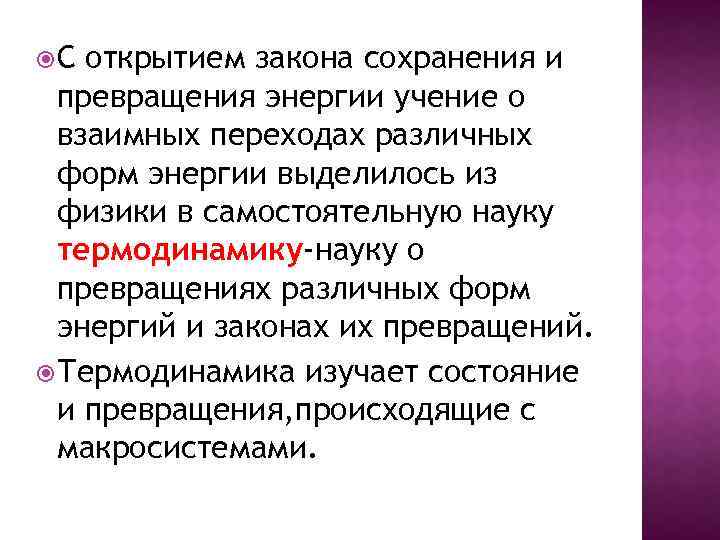 С открытием закона сохранения и превращения энергии учение о взаимных переходах различных форм энергии выделилось из физики в самостоятельную науку термодинамику-науку о превращениях различных форм энергий и законах их превращений.

Термодинамика изучает состояние и превращения,происходящие с макросистемами.